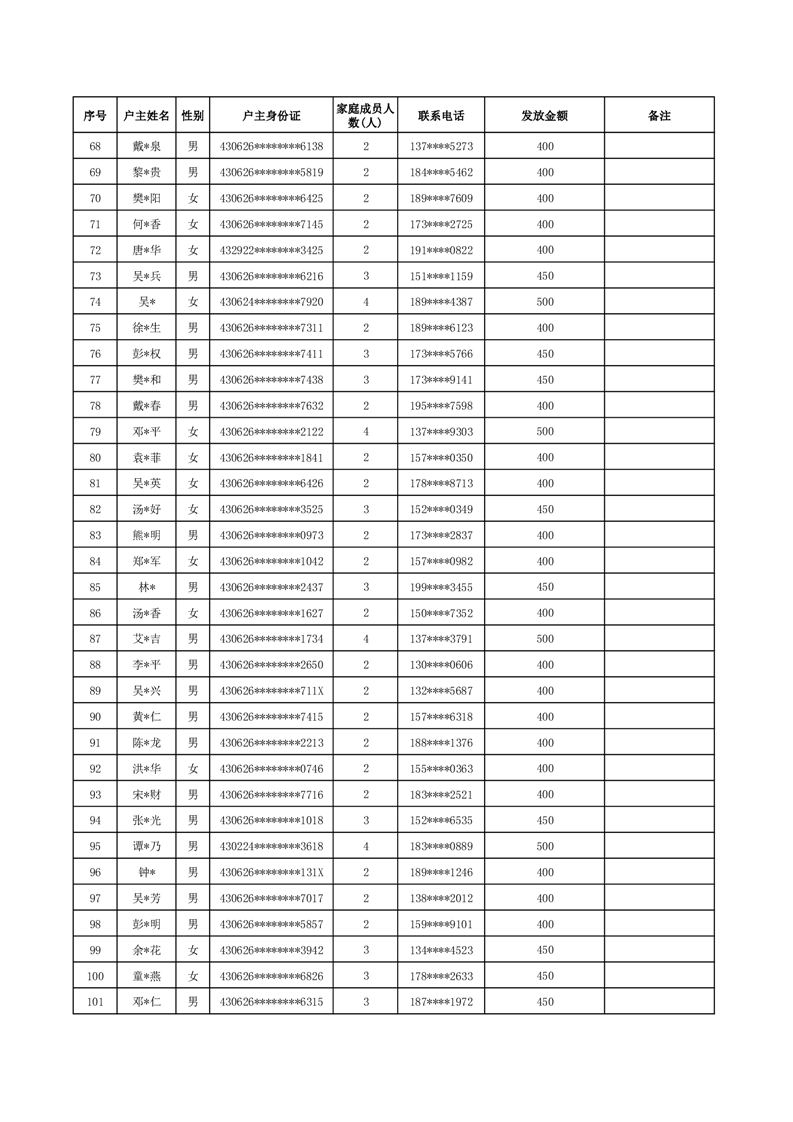 | 序号 | 户主姓名 | 性别 | 户主身份证 | 家庭成员人数(人) | 联系电话 | 发放金额 | 备注 |
|---|---|---|---|---|---|---|---|
| 68 | 戴*泉 | 男 | 430626********6138 | 2 | 137****5273 | 400 | |
| 69 | 黎*贵 | 男 | 430626********5819 | 2 | 184****5462 | 400 | |
| 70 | 樊*阳 | 女 | 430626********6425 | 2 | 189****7609 | 400 | |
| 71 | 何*香 | 女 | 430626********7145 | 2 | 173****2725 | 400 | |
| 72 | 唐*华 | 女 | 432922********3425 | 2 | 191****0822 | 400 | |
| 73 | 吴*兵 | 男 | 430626********6216 | 3 | 151****1159 | 450 | |
| 74 | 吴* | 女 | 430624********7920 | 4 | 189****4387 | 500 | |
| 75 | 徐*生 | 男 | 430626********7311 | 2 | 189****6123 | 400 | |
| 76 | 彭*权 | 男 | 430626********7411 | 3 | 173****5766 | 450 | |
| 77 | 樊*和 | 男 | 430626********7438 | 3 | 173****9141 | 450 | |
| 78 | 戴*春 | 男 | 430626********7632 | 2 | 195****7598 | 400 | |
| 79 | 邓*平 | 女 | 430626********2122 | 4 | 137****9303 | 500 | |
| 80 | 袁*菲 | 女 | 430626********1841 | 2 | 157****0350 | 400 | |
| 81 | 吴*英 | 女 | 430626********6426 | 2 | 178****8713 | 400 | |
| 82 | 汤*好 | 女 | 430626********3525 | 3 | 152****0349 | 450 | |
| 83 | 熊*明 | 男 | 430626********0973 | 2 | 173****2837 | 400 | |
| 84 | 郑*军 | 女 | 430626********1042 | 2 | 157****0982 | 400 | |
| 85 | 林* | 男 | 430626********2437 | 3 | 199****3455 | 450 | |
| 86 | 汤*香 | 女 | 430626********1627 | 2 | 150****7352 | 400 | |
| 87 | 艾*吉 | 男 | 430626********1734 | 4 | 137****3791 | 500 | |
| 88 | 李*平 | 男 | 430626********2650 | 2 | 130****0606 | 400 | |
| 89 | 吴*兴 | 男 | 430626********711X | 2 | 132****5687 | 400 | |
| 90 | 黄*仁 | 男 | 430626********7415 | 2 | 157****6318 | 400 | |
| 91 | 陈*龙 | 男 | 430626********2213 | 2 | 188****1376 | 400 | |
| 92 | 洪*华 | 女 | 430626********0746 | 2 | 155****0363 | 400 | |
| 93 | 宋*财 | 男 | 430626********7716 | 2 | 183****2521 | 400 | |
| 94 | 张*光 | 男 | 430626********1018 | 3 | 152****6535 | 450 | |
| 95 | 谭*乃 | 男 | 430224********3618 | 4 | 183****0889 | 500 | |
| 96 | 钟* | 男 | 430626********131X | 2 | 189****1246 | 400 | |
| 97 | 吴*芳 | 男 | 430626********7017 | 2 | 138****2012 | 400 | |
| 98 | 彭*明 | 男 | 430626********5857 | 2 | 159****9101 | 400 | |
| 99 | 余*花 | 女 | 430626********3942 | 3 | 134****4523 | 450 | |
| 100 | 童*燕 | 女 | 430626********6826 | 3 | 178****2633 | 450 | |
| 101 | 邓*仁 | 男 | 430626********6315 | 3 | 187****1972 | 450 | |